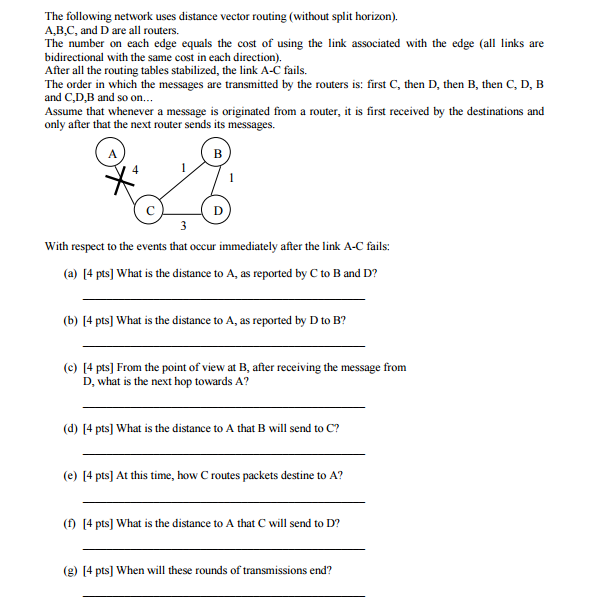 The following network uses distance vector routing (without split horizon).
A,B,C, and D are all routers.
The number on each edge equals the cost of using the link associated with the edge (all links are bidirectional with the same cost in each direction).
After all the routing tables stabilized, the link A-C fails.
The order in which the messages are transmitted by the routers is: first C, then D, then B, then C, D, B and C,D,B and so on...
Assume that whenever a message is originated from a router, it is first received by the destinations and only after that the next router sends its messages.

A
B
4
1
1
C
D
3

With respect to the events that occur immediately after the link A-C fails:

(a) [4 pts] What is the distance to A, as reported by C to B and D?

(b) [4 pts] What is the distance to A, as reported by D to B?

(c) [4 pts] From the point of view at B, after receiving the message from D, what is the next hop towards A?

(d) [4 pts] What is the distance to A that B will send to C?

(e) [4 pts] At this time, how C routes packets destine to A?

(f) [4 pts] What is the distance to A that C will send to D?

(g) [4 pts] When will these rounds of transmissions end?